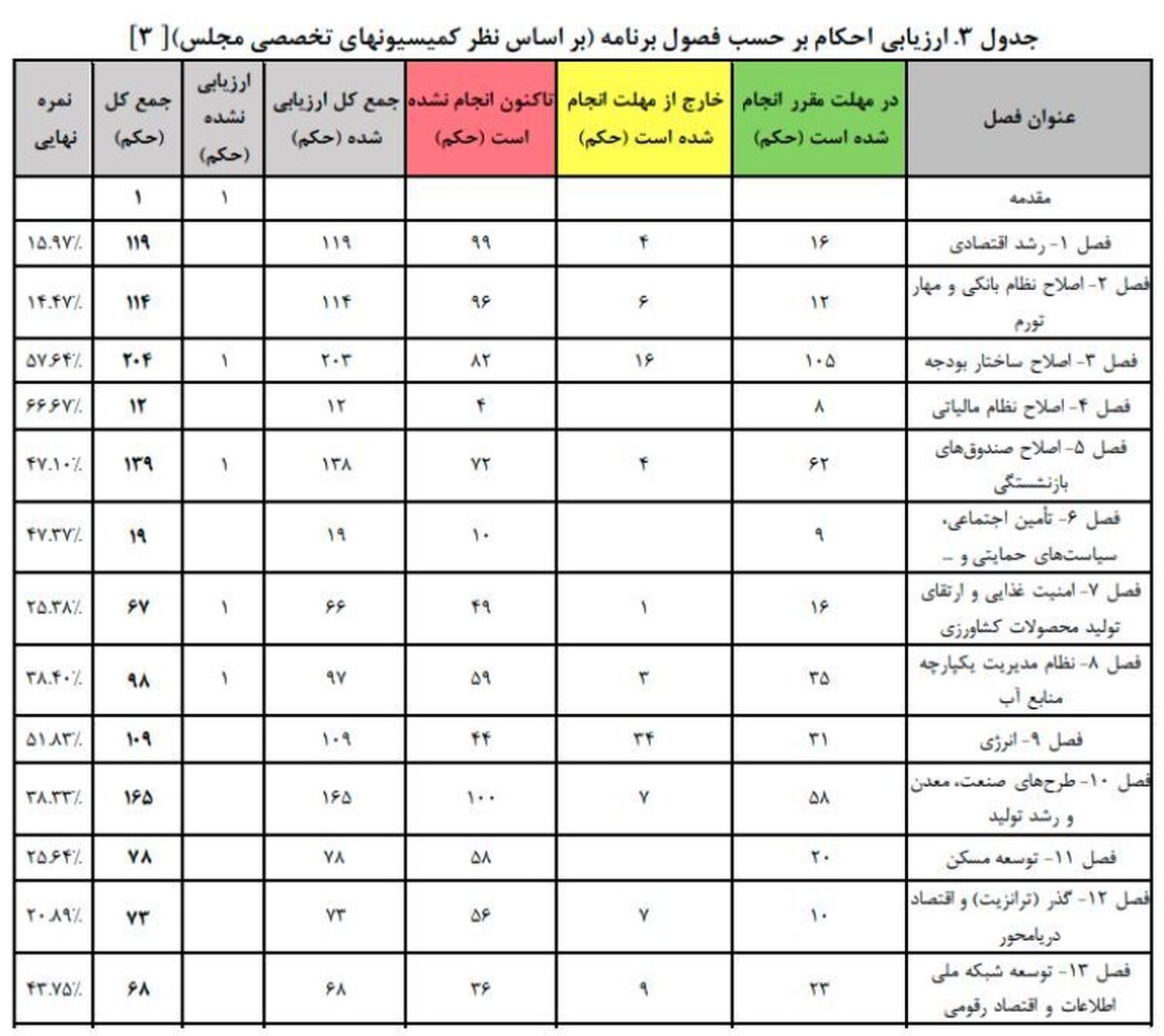 جدول ۳. ارزیابی احکام بر حسب فصول برنامه (بر اساس نظر کمیسیونهای تخصصی مجلس)[ ۳]

| عنوان فصل | در مهلت مقرر انجام شده است (حکم) | خارج از مهلت انجام شده است (حکم) | تاکنون انجام نشده است (حکم) | جمع کل ارزیابی شده (حکم) | ارزیابی نشده (حکم) | جمع کل (حکم) | نمره نهایی |
|---|---|---|---|---|---|---|---|
| مقدمه | | | | | ۱ | ۱ | |
| فصل ۱- رشد اقتصادی | ۱۶ | ۴ | ۹۹ | ۱۱۹ | | ۱۱۹ | ۱۵.۹۷٪ |
| فصل ۲- اصلاح نظام بانکی و مهار تورم | ۱۲ | ۶ | ۹۶ | ۱۱۴ | | ۱۱۴ | ۱۴.۴۷٪ |
| فصل ۳- اصلاح ساختار بودجه | ۱۰۵ | ۱۶ | ۸۲ | ۲۰۳ | ۱ | ۲۰۴ | ۵۷.۶۴٪ |
| فصل ۴- اصلاح نظام مالیاتی | ۸ | | ۴ | ۱۲ | | ۱۲ | ۶۶.۶۷٪ |
| فصل ۵- اصلاح صندوق‌های بازنشستگی | ۶۲ | ۴ | ۷۲ | ۱۳۸ | ۱ | ۱۳۹ | ۴۷.۱۰٪ |
| فصل ۶- تأمین اجتماعی، سیاست‌های حمایتی و ... | ۹ | | ۱۰ | ۱۹ | | ۱۹ | ۴۷.۳۷٪ |
| فصل ۷- امنیت غذایی و ارتقای تولید محصولات کشاورزی | ۱۶ | ۱ | ۴۹ | ۶۶ | ۱ | ۶۷ | ۲۵.۳۸٪ |
| فصل ۸- نظام مدیریت یکپارچه منابع آب | ۳۵ | ۳ | ۵۹ | ۹۷ | ۱ | ۹۸ | ۳۸.۴۰٪ |
| فصل ۹- انرژی | ۳۱ | ۳۴ | ۴۴ | ۱۰۹ | | ۱۰۹ | ۵۱.۸۳٪ |
| فصل ۱۰- طرح‌های صنعت، معدن و رشد تولید | ۵۸ | ۷ | ۱۰۰ | ۱۶۵ | | ۱۶۵ | ۳۸.۳۳٪ |
| فصل ۱۱- توسعه مسکن | ۲۰ | | ۵۸ | ۷۸ | | ۷۸ | ۲۵.۶۴٪ |
| فصل ۱۲- گذر (ترانزیت) و اقتصاد دریامحور | ۱۰ | ۷ | ۵۶ | ۷۳ | | ۷۳ | ۲۰.۸۹٪ |
| فصل ۱۳- توسعه شبکه ملی اطلاعات و اقتصاد رقومی | ۲۳ | ۹ | ۳۶ | ۶۸ | | ۶۸ | ۴۳.۷۵٪ |